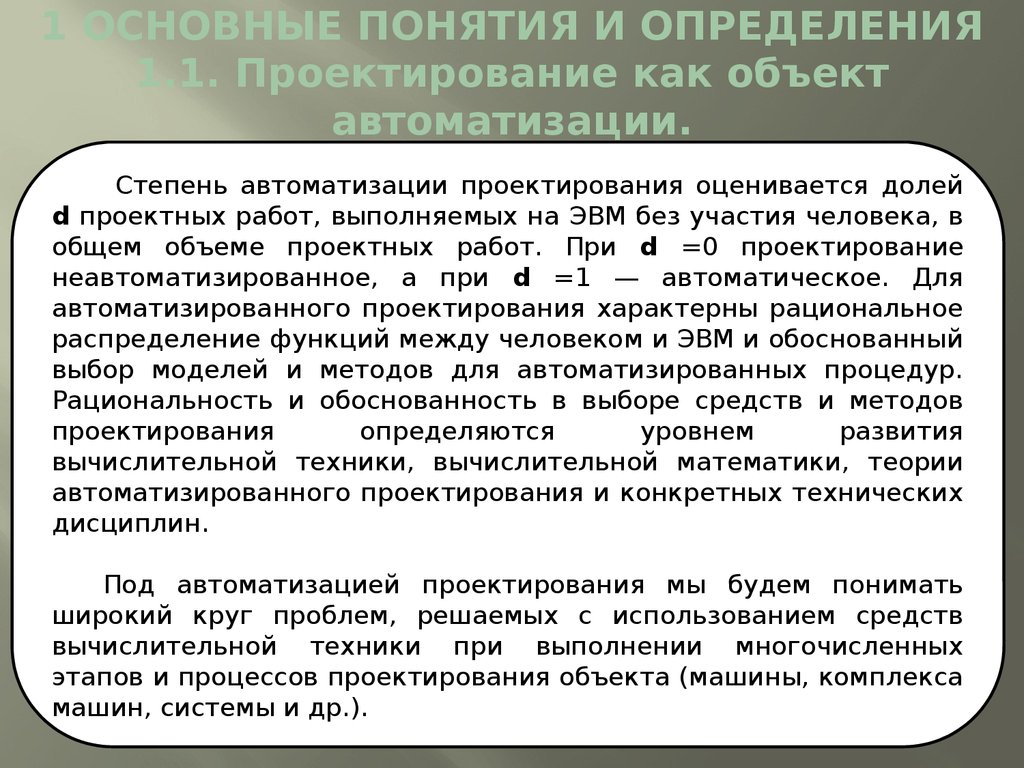 1 ОСНОВНЫЕ ПОНЯТИЯ И ОПРЕДЕЛЕНИЯ
1.1. Проектирование как объект автоматизации.

Степень автоматизации проектирования оценивается долей **d** проектных работ, выполняемых на ЭВМ без участия человека, в общем объеме проектных работ. При **d** =0 проектирование неавтоматизированное, а при **d** =1 — автоматическое. Для автоматизированного проектирования характерны рациональное распределение функций между человеком и ЭВМ и обоснованный выбор моделей и методов для автоматизированных процедур. Рациональность и обоснованность в выборе средств и методов проектирования определяются уровнем развития вычислительной техники, вычислительной математики, теории автоматизированного проектирования и конкретных технических дисциплин.

Под автоматизацией проектирования мы будем понимать широкий круг проблем, решаемых с использованием средств вычислительной техники при выполнении многочисленных этапов и процессов проектирования объекта (машины, комплекса машин, системы и др.).